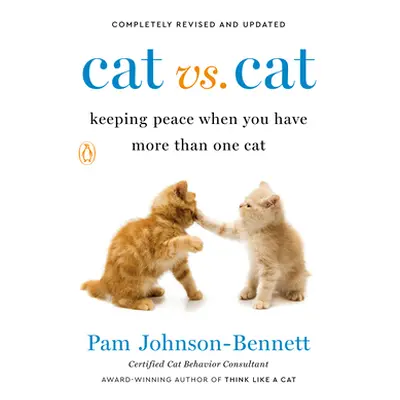 COMPLETELY REVISED AND UPDATED

cat vs. cat

keeping peace when you have more than one cat

Pam Johnson-Bennett

Certified Cat Behavior Consultant

AWARD-WINNING AUTHOR OF THINK LIKE A CAT